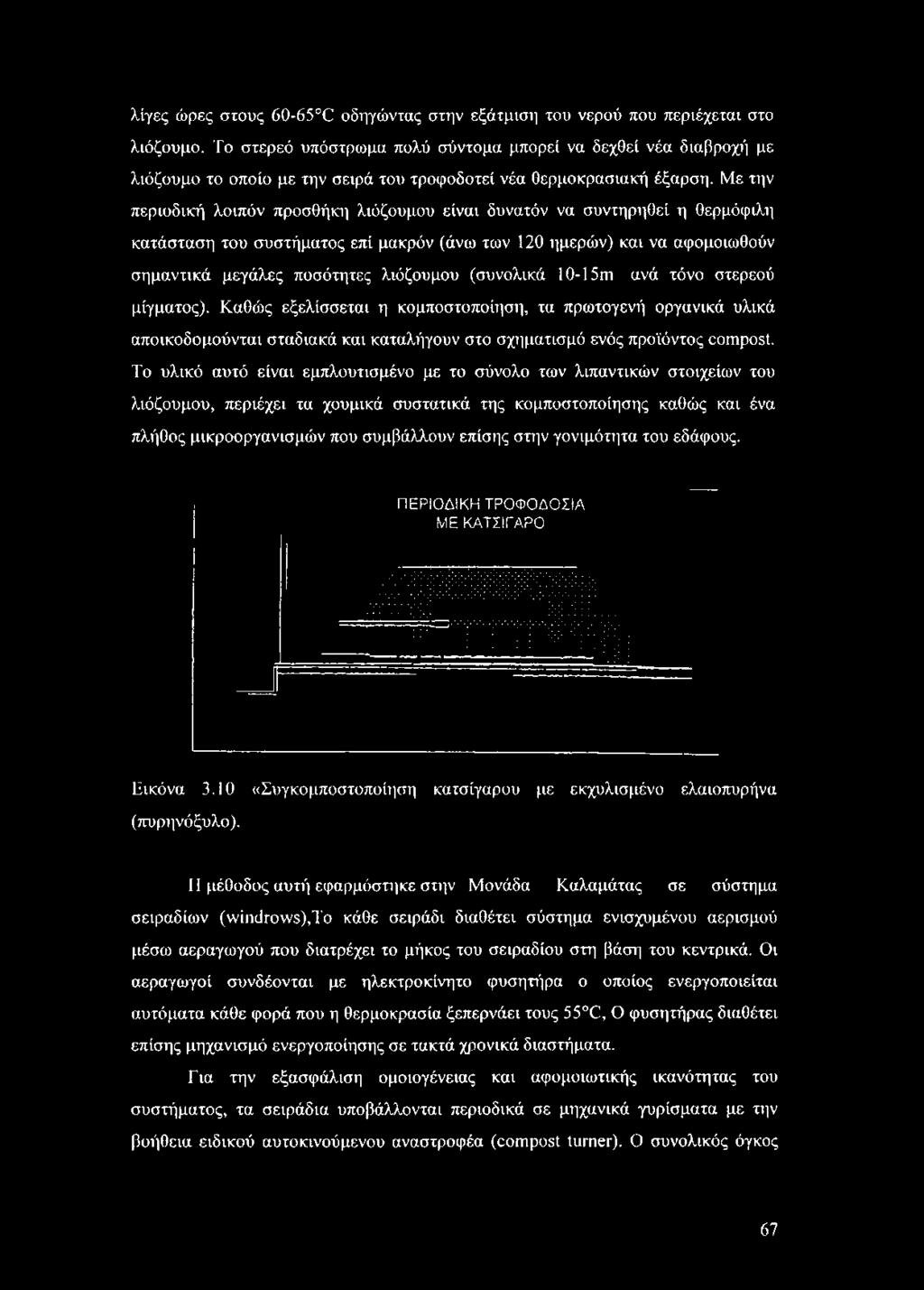 λίγες ώρες στους 60-65°C οδηγώντας στην εξάτμιση του νερού που περιέχεται στο λιόζουμο. Το στερεό υπόστρωμα πολύ σύντομα μπορεί να δεχθεί νέα διαβροχή με λιόζουμο το οποίο με την σειρά του τροφοδοτεί νέα θερμοκρασιακή έξαρση. Με την περιοδική λοιπόν προσθήκη λιόζουμου είναι δυνατόν να συντηρηθεί η θερμόφιλη κατάσταση του συστήματος επί μακρόν (άνω των 120 ημερών) και να αφομοιωθούν σημαντικά μεγάλες ποσότητες λιόζουμου (συνολικά 10-15m ανά τόνο στερεού μίγματος). Καθώς εξελίσσεται η κομποστοποίηση, τα πρωτογενή οργανικά υλικά αποικοδομούνται σταδιακά και καταλήγουν στο σχηματισμό ενός προϊόντος compost. Το υλικό αυτό είναι εμπλουτισμένο με το σύνολο των λιπαντικών στοιχείων του λιόζουμου, περιέχει τα χουμικά συστατικά της κομποστοποίησης καθώς και ένα πλήθος μικροοργανισμών που συμβάλλουν επίσης στην γονιμότητα του εδάφους.

ΠΕΡΙΟΔΙΚΗ ΤΡΟΦΟΔΟΣΙΑ ΜΕ ΚΑΤΣΙΓΑΡΟ

Εικόνα 3.10 «Συγκομποστοποίηση κατσίγαρου με εκχυλισμένο ελαιοπυρήνα (πυρηνόξυλο).

Η μέθοδος αυτή εφαρμόστηκε στην Μονάδα Καλαμάτας σε σύστημα σειραδίων (windrows),Το κάθε σειράδι διαθέτει σύστημα ενισχυμένου αερισμού μέσω αεραγωγού που διατρέχει το μήκος του σειραδίου στη βάση του κεντρικά. Οι αεραγωγοί συνδέονται με ηλεκτροκίνητο φυσητήρα ο οποίος ενεργοποιείται αυτόματα κάθε φορά που η θερμοκρασία ξεπερνάει τους 55°C, Ο φυσητήρας διαθέτει επίσης μηχανισμό ενεργοποίησης σε τακτά χρονικά διαστήματα.

Για την εξασφάλιση ομοιογένειας και αφομοιωτικής ικανότητας του συστήματος, τα σειράδια υποβάλλονται περιοδικά σε μηχανικά γυρίσματα με την βοήθεια ειδικού αυτοκινούμενου αναστροφέα (compost turner). Ο συνολικός όγκος

67